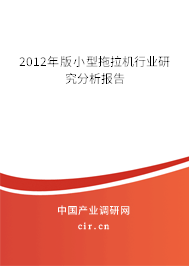 2012年版小型拖拉机行业研究分析报告

中国产业调研网

cir.cn